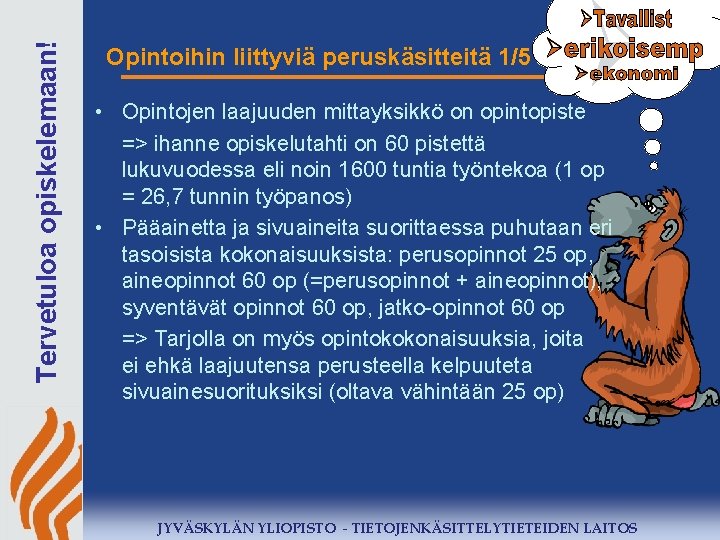 Tervetuloa opiskelemaan!

Opintoihin liittyviä peruskäsitteitä 1/5

➢Tavallist
➢erikoisemp
➢ekonomi

• Opintojen laajuuden mittayksikkö on opintopiste

=> ihanne opiskelutahti on 60 pistettä lukuvuodessa eli noin 1600 tuntia työntekoa (1 op = 26,7 tunnin työpanos)

• Pääainetta ja sivuaineita suorittaessa puhutaan eri tasoisista kokonaisuuksista: perusopinnot 25 op, aineopinnot 60 op (=perusopinnot + aineopinnot), syventävät opinnot 60 op, jatko-opinnot 60 op

=> Tarjolla on myös opintokokonaisuuksia, joita ei ehkä laajuutensa perusteella kelpuuteta sivuainesuorituksiksi (oltava vähintään 25 op)

JYVÄSKYLÄN YLIOPISTO - TIETOJENKÄSITTELYTIETEIDEN LAITOS